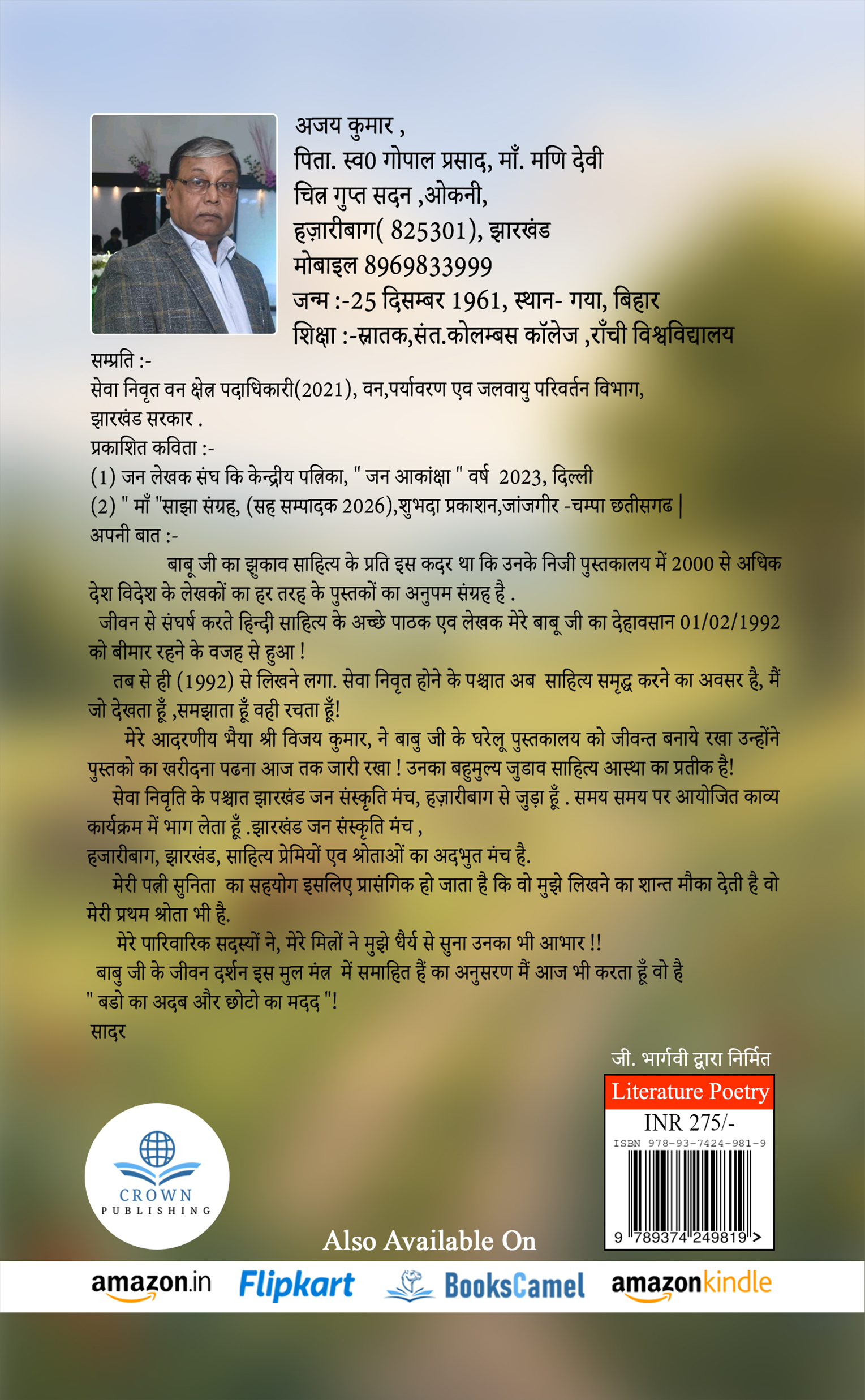 अजय कुमार ,
पिता. स्व0 गोपाल प्रसाद, माँ. मणि देवी
चित्र गुप्त सदन ,ओकनी,
हज़ारीबाग( 825301), झारखंड
मोबाइल 8969833999
जन्म :-25 दिसम्बर 1961, स्थान- गया, बिहार
शिक्षा :-स्नातक,संत.कोलम्बस कॉलेज ,राँची विश्वविद्यालय

सम्प्रति :-
सेवा निवृत वन क्षेत्र पदाधिकारी(2021), वन,पर्यावरण एव जलवायु परिवर्तन विभाग, झारखंड सरकार .
प्रकाशित कविता :-
(1) जन लेखक संघ कि केन्द्रीय पत्रिका, " जन आकांक्षा " वर्ष 2023, दिल्ली
(2) " माँ "साझा संग्रह, (सह सम्पादक 2026),शुभदा प्रकाशन,जांजगीर -चम्पा छतीसगढ |
अपनी बात :-

बाबू जी का झुकाव साहित्य के प्रति इस कदर था कि उनके निजी पुस्तकालय में 2000 से अधिक देश विदेश के लेखकों का हर तरह के पुस्तकों का अनुपम संग्रह है .

जीवन से संघर्ष करते हिन्दी साहित्य के अच्छे पाठक एव लेखक मेरे बाबू जी का देहावसान 01/02/1992 को बीमार रहने के वजह से हुआ !

तब से ही (1992) से लिखने लगा. सेवा निवृत होने के पश्चात अब साहित्य समृद्ध करने का अवसर है, मैं जो देखता हूँ ,समझाता हूँ वही रचता हूँ!

मेरे आदरणीय भैया श्री विजय कुमार, ने बाबु जी के घरेलू पुस्तकालय को जीवन्त बनाये रखा उन्होंने पुस्तको का खरीदना पढना आज तक जारी रखा ! उनका बहुमुल्य जुडाव साहित्य आस्था का प्रतीक है!

सेवा निवृति के पश्चात झारखंड जन संस्कृति मंच, हज़ारीबाग से जुड़ा हूँ . समय समय पर आयोजित काव्य कार्यक्रम में भाग लेता हूँ .झारखंड जन संस्कृति मंच ,
हजारीबाग, झारखंड, साहित्य प्रेमियों एव श्रोताओं का अदभुत मंच है.

मेरी पत्नी सुनिता का सहयोग इसलिए प्रासंगिक हो जाता है कि वो मुझे लिखने का शान्त मौका देती है वो मेरी प्रथम श्रोता भी है.

मेरे पारिवारिक सदस्यों ने, मेरे मित्रों ने मुझे धैर्य से सुना उनका भी आभार !!
बाबु जी के जीवन दर्शन इस मुल मंत्र में समाहित हैं का अनुसरण मैं आज भी करता हूँ वो है
" बडो का अदब और छोटो का मदद "!
सादर

जी. भार्गवी द्वारा निर्मित
Literature Poetry
INR 275/-
ISBN 978-93-7424-981-9
9 789374 249819 >

CROWN PUBLISHING
Also Available On
amazon.in Flipkart BooksCamel amazonkindle